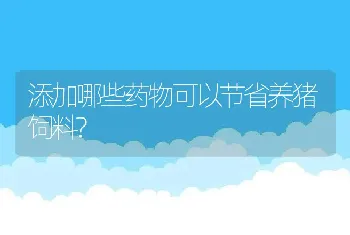 添加哪些药物可以节省养猪饲料?